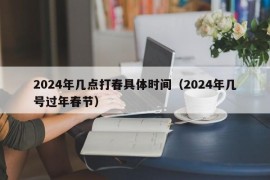 2024年几点打春具体时间（2024年几号过年春节）